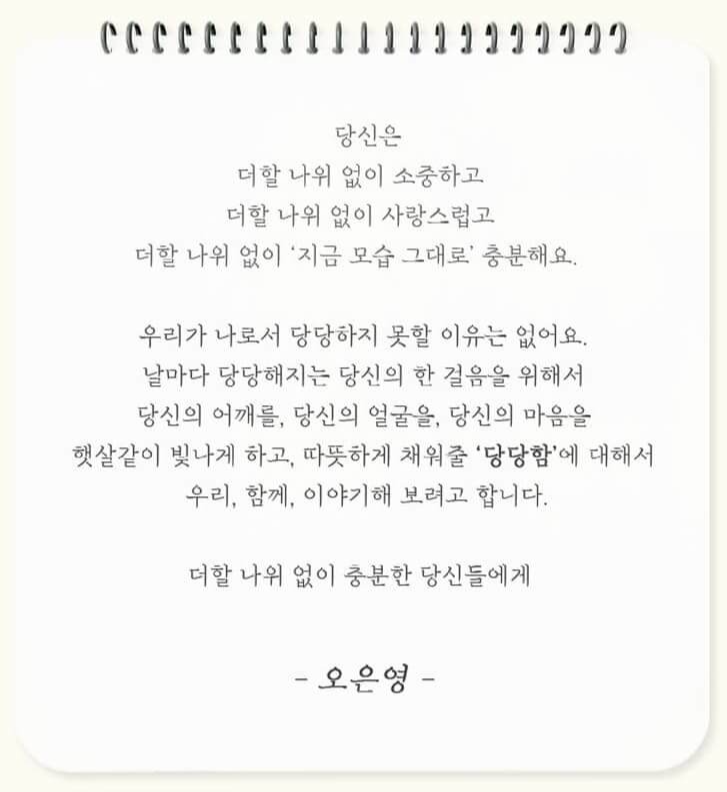 당신은
더할 나위 없이 소중하고
더할 나위 없이 사랑스럽고
더할 나위 없이 '지금 모습 그대로' 충분해요.

우리가 나로서 당당하지 못할 이유는 없어요.
날마다 당당해지는 당신의 한 걸음을 위해서
당신의 어깨를, 당신의 얼굴을, 당신의 마음을
햇살같이 빛나게 하고, 따뜻하게 채워줄 '당당함'에 대해서
우리, 함께, 이야기해 보려고 합니다.

더할 나위 없이 충분한 당신들에게

- 오은영 -